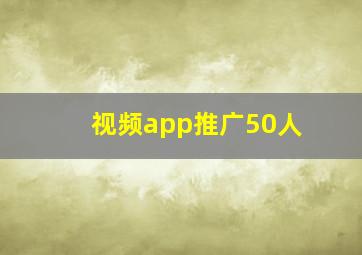 视频app推广50人